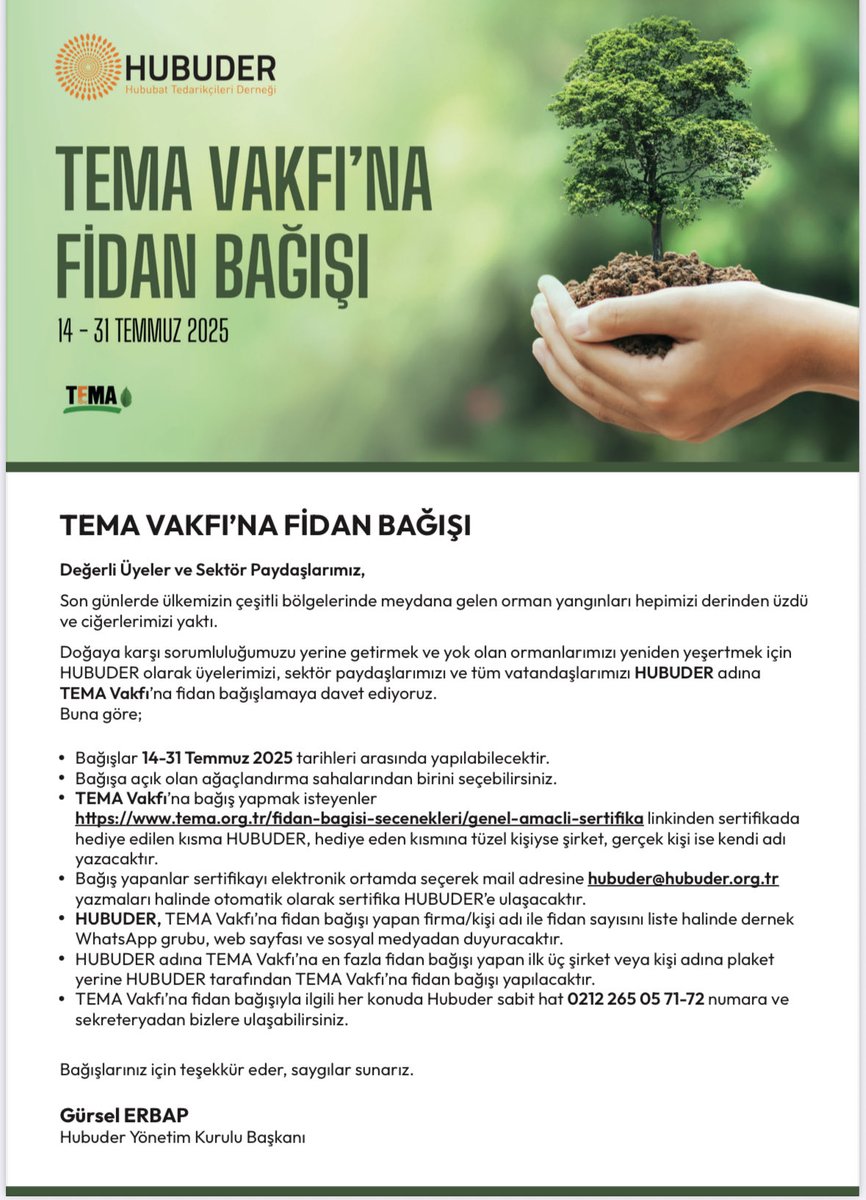 HUBUDER
Hububat Tedarikçileri Derneği

TEMA VAKFI'NA FİDAN BAĞIŞI

14 - 31 TEMMUZ 2025

TEMA

TEMA VAKFI'NA FİDAN BAĞIŞI

Değerli Üyeler ve Sektör Paydaşlarımız,

Son günlerde ülkemizin çeşitli bölgelerinde meydana gelen orman yangınları hepimizi derinden üzdü ve ciğerlerimizi yaktı.

Doğaya karşı sorumluluğumuzu yerine getirmek ve yok olan ormanlarımızı yeniden yeşertmek için HUBUDER olarak üyelerimizi, sektör paydaşlarımızı ve tüm vatandaşlarımızı HUBUDER adına TEMA Vakfı'na fidan bağışlamaya davet ediyoruz.
Buna göre;

• Bağışlar 14-31 Temmuz 2025 tarihleri arasında yapılabilecektir.
• Bağışa açık olan ağaçlandırma sahalarından birini seçebilirsiniz.
• TEMA Vakfı'na bağış yapmak isteyenler https://www.tema.org.tr/fidan-bagisi-secenekleri/genel-amacli-sertifika linkinden sertifikada hediye edilen kısma HUBUDER, hediye eden kısmına tüzel kişiyse şirket, gerçek kişi ise kendi adı yazacaktır.
• Bağış yapanlar sertifikayı elektronik ortamda seçerek mail adresine hubuder@hubuder.org.tr yazmaları halinde otomatik olarak sertifika HUBUDER'e ulaşacaktır.
• HUBUDER, TEMA Vakfı'na fidan bağışı yapan firma/kişi adı ile fidan sayısını liste halinde dernek WhatsApp grubu, web sayfası ve sosyal medyadan duyuracaktır.
• HUBUDER adına TEMA Vakfı'na en fazla fidan bağışı yapan ilk üç şirket veya kişi adına plaket yerine HUBUDER tarafından TEMA Vakfı'na fidan bağışı yapılacaktır.
• TEMA Vakfı'na fidan bağışıyla ilgili her konuda Hubuder sabit hat 0212 265 05 71-72 numara ve sekreteryadan bizlere ulaşabilirsiniz.

Bağışlarınız için teşekkür eder, saygılar sunarız.

Gürsel ERBAP
Hubuder Yönetim Kurulu Başkanı